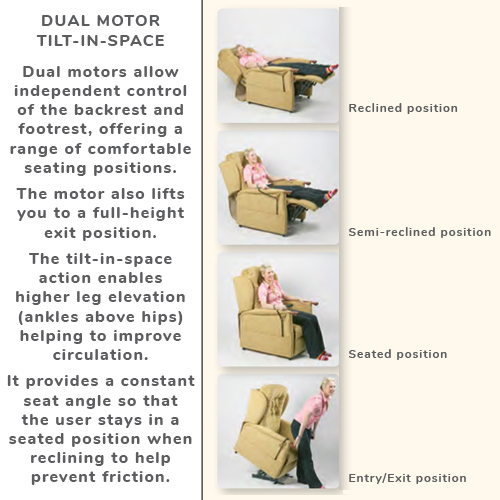 DUAL MOTOR
TILT-IN-SPACE

Dual motors allow independent control of the backrest and footrest, offering a range of comfortable seating positions.

The motor also lifts you to a full-height exit position.

The tilt-in-space action enables higher leg elevation (ankles above hips) helping to improve circulation.

It provides a constant seat angle so that the user stays in a seated position when reclining to help prevent friction.

Reclined position

Semi-reclined position

Seated position

Entry/Exit position